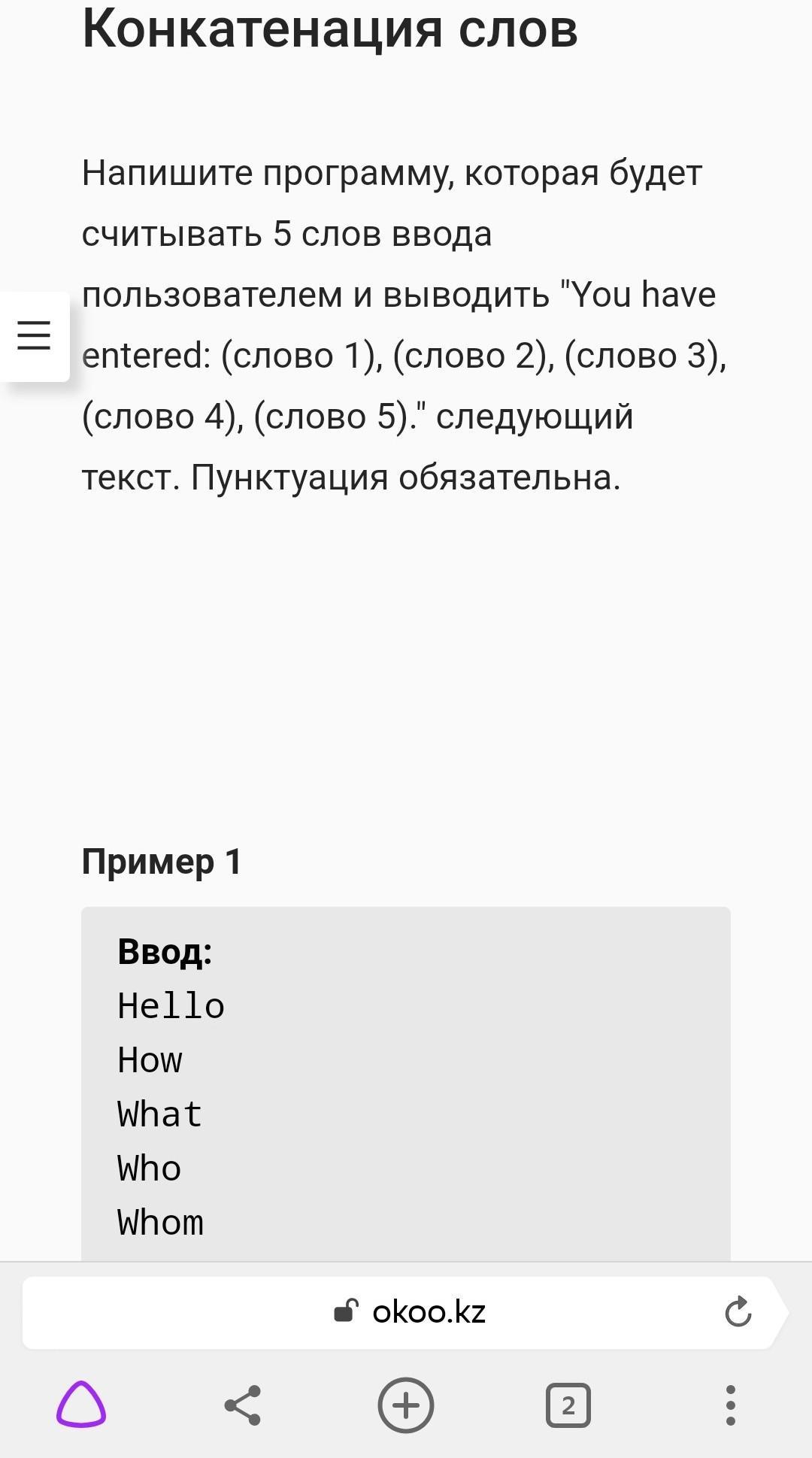 Конкатенация слов

Напишите программу, которая будет считывать 5 слов ввода пользователем и выводить "You have entered: (слово 1), (слово 2), (слово 3), (слово 4), (слово 5)." следующий текст. Пунктуация обязательна.

Пример 1

Ввод:
Hello
How
What
Who
Whom

okoo.kz

2